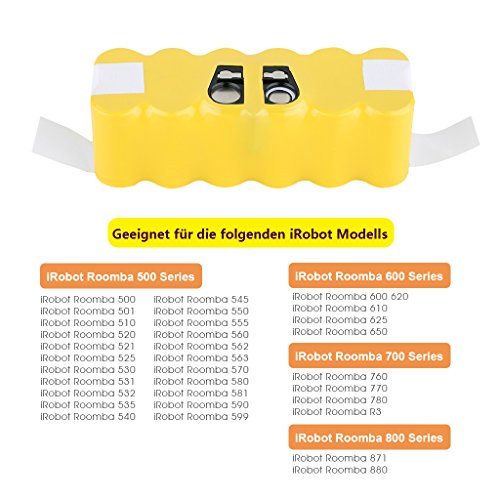 Geeignet für die folgenden iRobot Modells

iRobot Roomba 500 Series

iRobot Roomba 500
iRobot Roomba 501
iRobot Roomba 510
iRobot Roomba 520
iRobot Roomba 521
iRobot Roomba 525
iRobot Roomba 530
iRobot Roomba 531
iRobot Roomba 532
iRobot Roomba 535
iRobot Roomba 540

iRobot Roomba 545
iRobot Roomba 550
iRobot Roomba 555
iRobot Roomba 560
iRobot Roomba 562
iRobot Roomba 563
iRobot Roomba 570
iRobot Roomba 580
iRobot Roomba 581
iRobot Roomba 590
iRobot Roomba 599

iRobot Roomba 600 Series

iRobot Roomba 600 620
iRobot Roomba 610
iRobot Roomba 625
iRobot Roomba 650

iRobot Roomba 700 Series

iRobot Roomba 760
iRobot Roomba 770
iRobot Roomba 780
iRobot Roomba R3

iRobot Roomba 800 Series

iRobot Roomba 871
iRobot Roomba 880